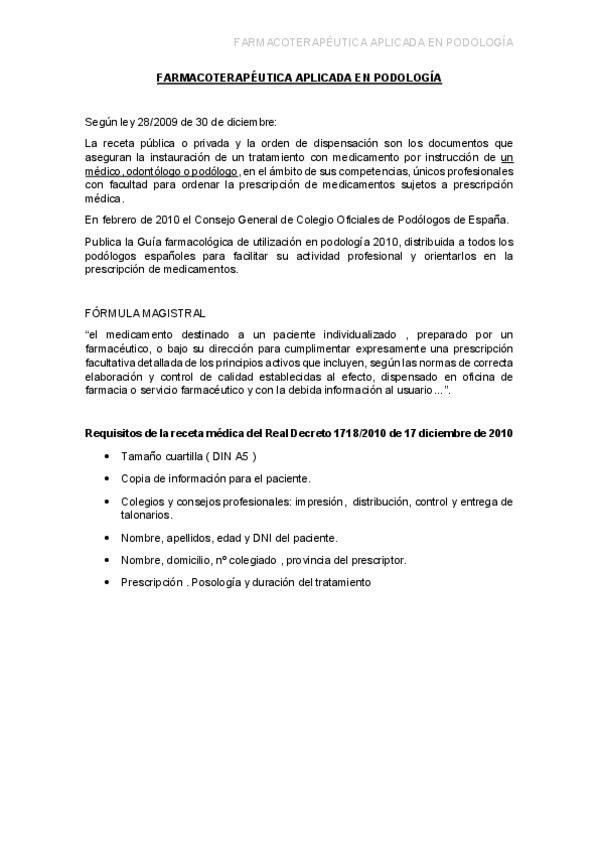 FARMACOTERAPÉUTICA APLICADA EN PODOLOGÍA

FARMACOTERAPÉUTICA APLICADA EN PODOLOGÍA

Según ley 28/2009 de 30 de diciembre:

La receta pública o privada y la orden de dispensación son los documentos que aseguran la instauración de un tratamiento con medicamento por instrucción de un médico, odontólogo o podólogo, en el ámbito de sus competencias, únicos profesionales con facultad para ordenar la prescripción de medicamentos sujetos a prescripción médica.

En febrero de 2010 el Consejo General de Colegio Oficiales de Podólogos de España.

Publica la Guía farmacológica de utilización en podología 2010, distribuida a todos los podólogos españoles para facilitar su actividad profesional y orientarlos en la prescripción de medicamentos.

FÓRMULA MAGISTRAL

“el medicamento destinado a un paciente individualizado , preparado por un farmacéutico, o bajo su dirección para cumplimentar expresamente una prescripción facultativa detallada de los principios activos que incluyen, según las normas de correcta elaboración y control de calidad establecidas al efecto, dispensado en oficina de farmacia o servicio farmacéutico y con la debida información al usuario…”.

Requisitos de la receta médica del Real Decreto 1718/2010 de 17 diciembre de 2010

• Tamaño cuartilla ( DIN A5 )
• Copia de información para el paciente.
• Colegios y consejos profesionales: impresión, distribución, control y entrega de talonarios.
• Nombre, apellidos, edad y DNI del paciente.
• Nombre, domicilio, nº colegiado , provincia del prescriptor.
• Prescripción . Posología y duración del tratamiento